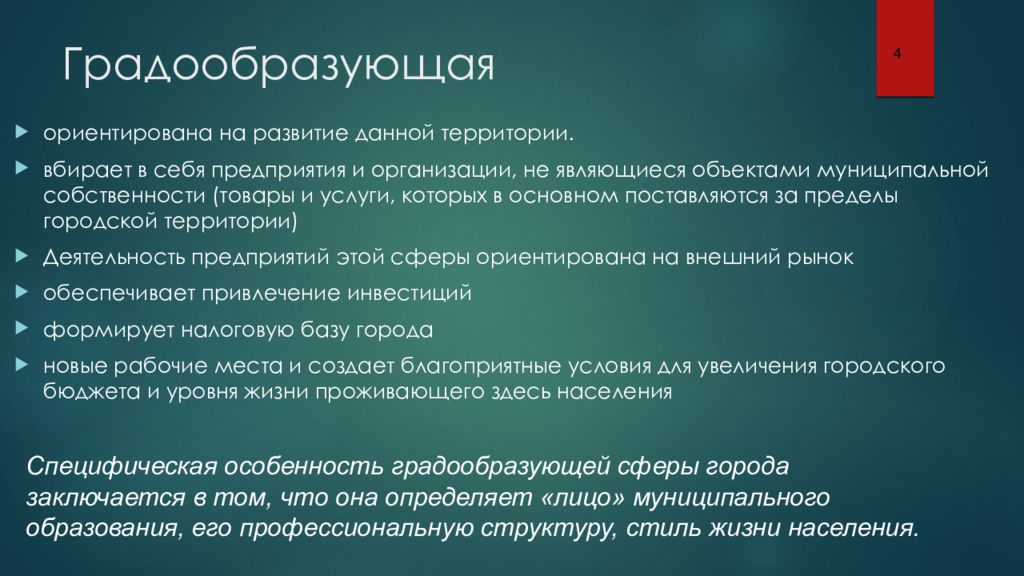 Градообразующая

4

ориентирована на развитие данной территории.

вбирает в себя предприятия и организации, не являющиеся объектами муниципальной собственности (товары и услуги, которых в основном поставляются за пределы городской территории)

Деятельность предприятий этой сферы ориентирована на внешний рынок

обеспечивает привлечение инвестиций

формирует налоговую базу города

новые рабочие места и создает благоприятные условия для увеличения городского бюджета и уровня жизни проживающего здесь населения

Специфическая особенность градообразующей сферы города заключается в том, что она определяет «лицо» муниципального образования, его профессиональную структуру, стиль жизни населения.